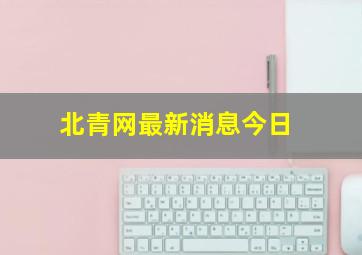 北青网最新消息今日